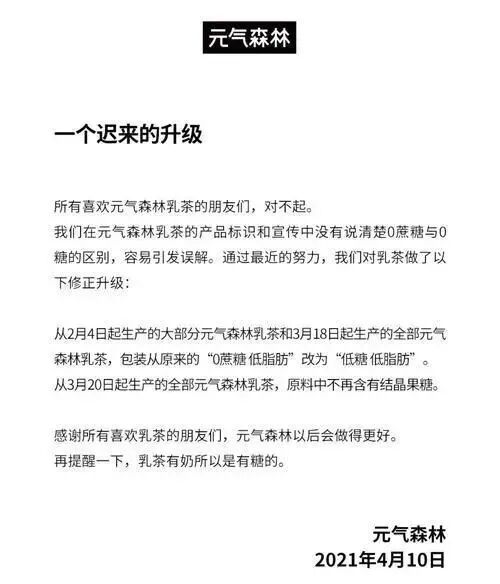 元气森林

一个迟来的升级

所有喜欢元气森林乳茶的朋友们，对不起。
我们在元气森林乳茶的产品标识和宣传中没有说清楚0蔗糖与0糖的区别，容易引发误解。通过最近的努力，我们对乳茶做了以下修正升级：

从2月4日起生产的大部分元气森林乳茶和3月18日起生产的全部元气森林乳茶，包装从原来的“0蔗糖 低脂肪”改为“低糖 低脂肪”。
从3月20日起生产的全部元气森林乳茶，原料中不再含有结晶果糖。

感谢所有喜欢乳茶的朋友们，元气森林以后会做得更好。
再提醒一下，乳茶有奶所以是有糖的。

元气森林
2021年4月10日